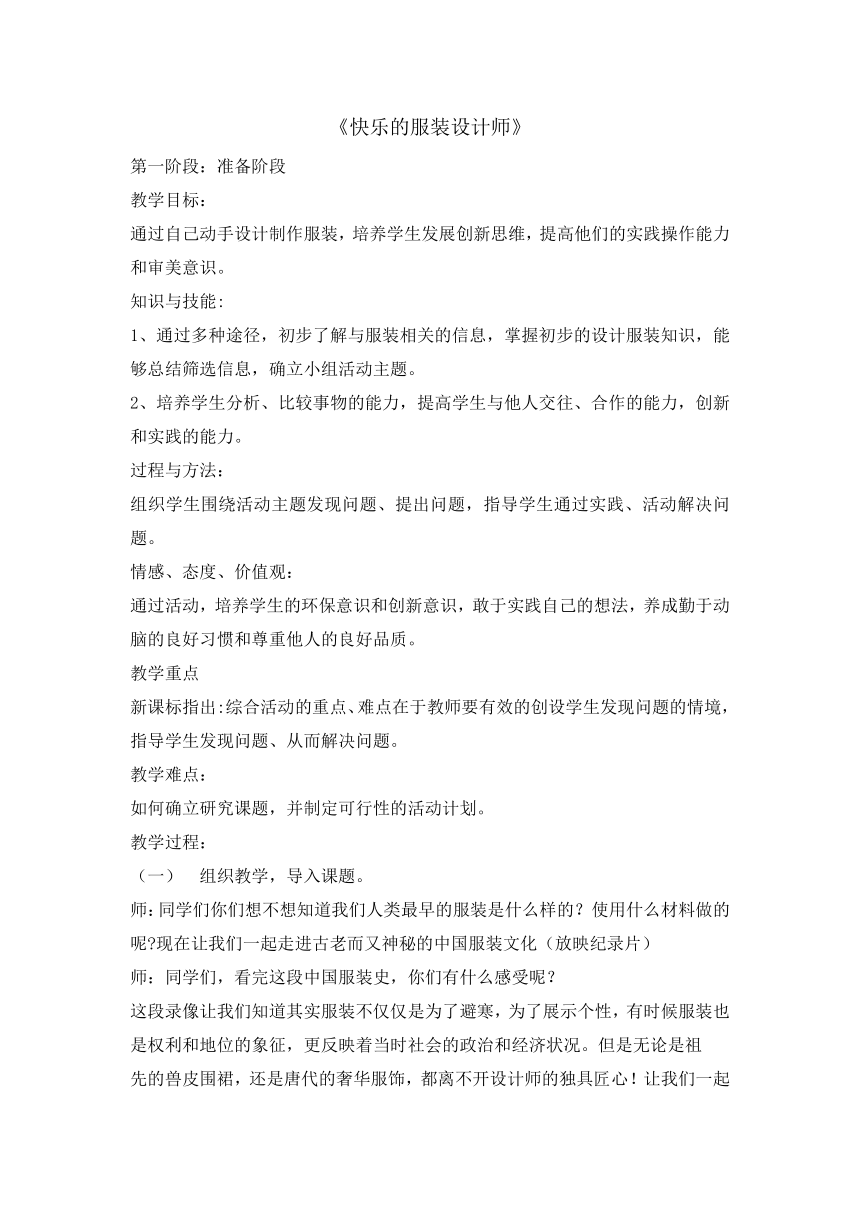 《快乐的服装设计师》

第一阶段：准备阶段

教学目标：

通过自己动手设计制作服装，培养学生发展创新思维，提高他们的实践操作能力和审美意识。

知识与技能：

1、通过多种途径，初步了解与服装相关的信息，掌握初步的设计服装知识，能够总结筛选信息，确立小组活动主题。

2、培养学生分析、比较事物的能力，提高学生与他人交往、合作的能力，创新和实践的能力。

过程与方法：

组织学生围绕活动主题发现问题、提出问题，指导学生通过实践、活动解决问题。

情感、态度、价值观：

通过活动，培养学生的环保意识和创新意识，敢于实践自己的想法，养成勤于动脑的良好习惯和尊重他人的良好品质。

教学重点

新课标指出:综合活动的重点、难点在于教师要有效的创设学生发现问题的情境，指导学生发现问题、从而解决问题。

教学难点：

如何确立研究课题，并制定可行性的活动计划。

教学过程：

（一）　组织教学，导入课题。

师:同学们你们想不想知道我们人类最早的服装是什么样的？使用什么材料做的呢?现在让我们一起走进古老而又神秘的中国服装文化（放映纪录片）

师：同学们，看完这段中国服装史，你们有什么感受呢？

这段录像让我们知道其实服装不仅仅是为了避寒，为了展示个性，有时候服装也是权利和地位的象征，更反映着当时社会的政治和经济状况。但是无论是祖先的兽皮围裙，还是唐代的奢华服饰，都离不开设计师的独具匠心！让我们一起